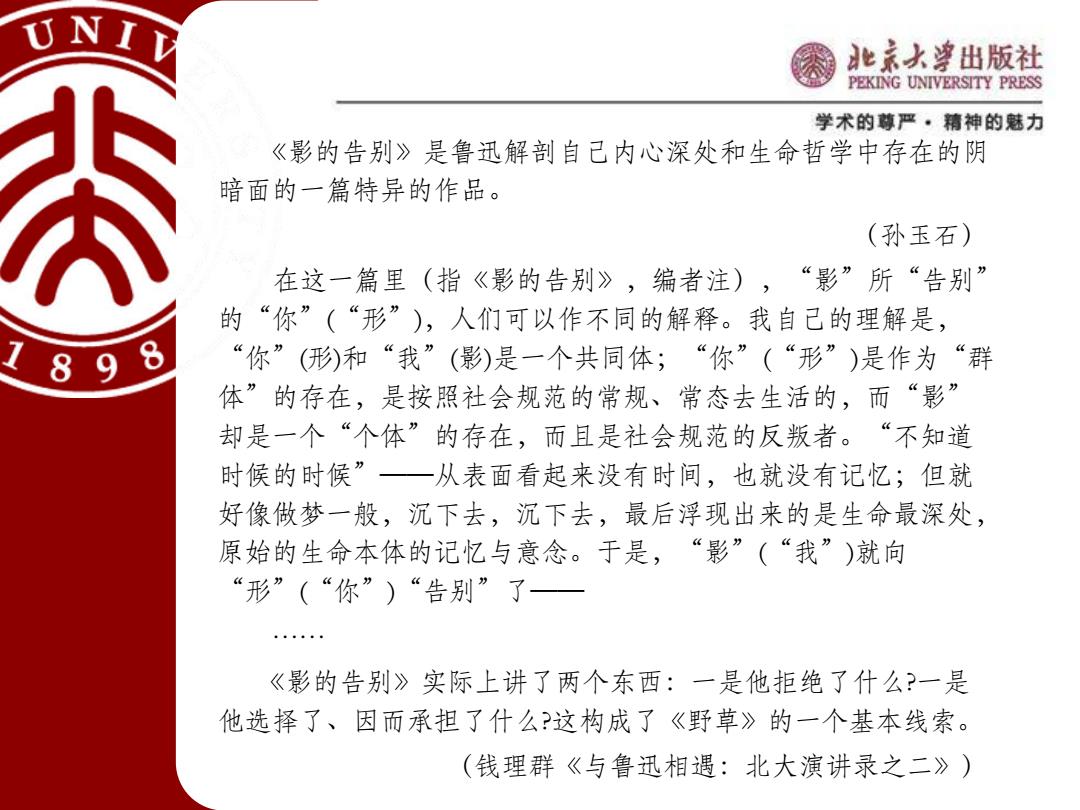 UNIV

1898

北京大学出版社
PEKING UNIVERSITY PRESS

学术的尊严 · 精神的魅力

《影的告别》是鲁迅解剖自己内心深处和生命哲学中存在的阴暗面的一篇特异的作品。

（孙玉石）

在这一篇里（指《影的告别》，编者注），“影”所“告别”的“你”(“形”)，人们可以作不同的解释。我自己的理解是，“你”(形)和“我”(影)是一个共同体；“你”(“形”)是作为“群体”的存在，是按照社会规范的常规、常态去生活的，而“影”却是一个“个体”的存在，而且是社会规范的反叛者。“不知道时候的时候”——从表面看起来没有时间，也就没有记忆；但就好像做梦一般，沉下去，沉下去，最后浮现出来的是生命最深处，原始的生命本体的记忆与意念。于是，“影”(“我”)就向“形”(“你”)“告别”了——

……

《影的告别》实际上讲了两个东西：一是他拒绝了什么?一是他选择了、因而承担了什么?这构成了《野草》的一个基本线索。

（钱理群《与鲁迅相遇：北大演讲录之二》）